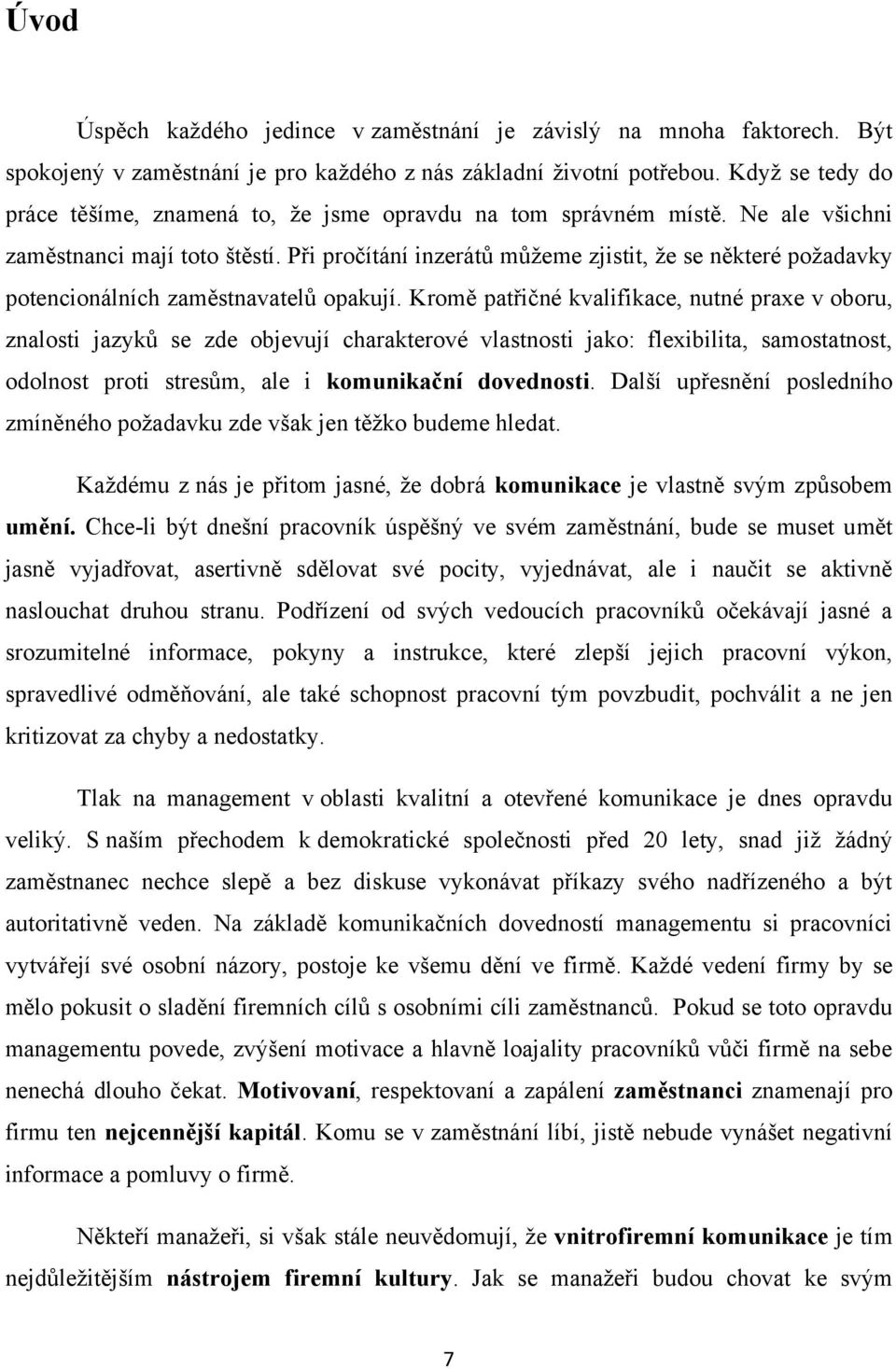 Úvod

Úspěch každého jedince v zaměstnání je závislý na mnoha faktorech. Být spokojený v zaměstnání je pro každého z nás základní životní potřebou. Když se tedy do práce těšíme, znamená to, že jsme opravdu na tom správném místě. Ne ale všichni zaměstnanci mají toto štěstí. Při pročítání inzerátů můžeme zjistit, že se některé požadavky potencionálních zaměstnavatelů opakují. Kromě patřičné kvalifikace, nutné praxe v oboru, znalosti jazyků se zde objevují charakterové vlastnosti jako: flexibilita, samostatnost, odolnost proti stresům, ale i komunikační dovednosti. Další upřesnění posledního zmíněného požadavku zde však jen těžko budeme hledat.

Každému z nás je přitom jasné, že dobrá komunikace je vlastně svým způsobem umění. Chce-li být dnešní pracovník úspěšný ve svém zaměstnání, bude se muset umět jasně vyjadřovat, asertivně sdělovat své pocity, vyjednávat, ale i naučit se aktivně naslouchat druhou stranu. Podřízení od svých vedoucích pracovníků očekávají jasné a srozumitelné informace, pokyny a instrukce, které zlepší jejich pracovní výkon, spravedlivé odměňování, ale také schopnost pracovní tým povzbudit, pochválit a ne jen kritizovat za chyby a nedostatky.

Tlak na management v oblasti kvalitní a otevřené komunikace je dnes opravdu veliký. S naším přechodem k demokratické společnosti před 20 lety, snad již žádný zaměstnanec nechce slepě a bez diskuse vykonávat příkazy svého nadřízeného a být autoritativně veden. Na základě komunikačních dovedností managementu si pracovníci vytvářejí své osobní názory, postoje ke všemu dění ve firmě. Každé vedení firmy by se mělo pokusit o sladění firemních cílů s osobními cíli zaměstnanců. Pokud se toto opravdu managementu povede, zvýšení motivace a hlavně loajality pracovníků vůči firmě na sebe nenechá dlouho čekat. Motivovaní, respektovaní a zapálení zaměstnanci znamenají pro firmu ten nejcennější kapitál. Komu se v zaměstnání líbí, jistě nebude vynášet negativní informace a pomluvy o firmě.

Někteří manažeři, si však stále neuvědomují, že vnitrofiremní komunikace je tím nejdůležitějším nástrojem firemní kultury. Jak se manažeři budou chovat ke svým

7